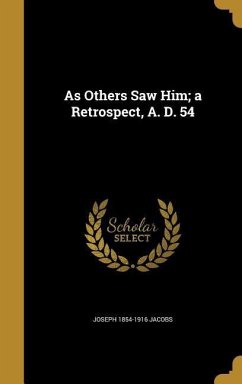 As Others Saw Him; a Retrospect, A. D. 54

Scholar SELECT

JOSEPH 1854-1916 JACOBS